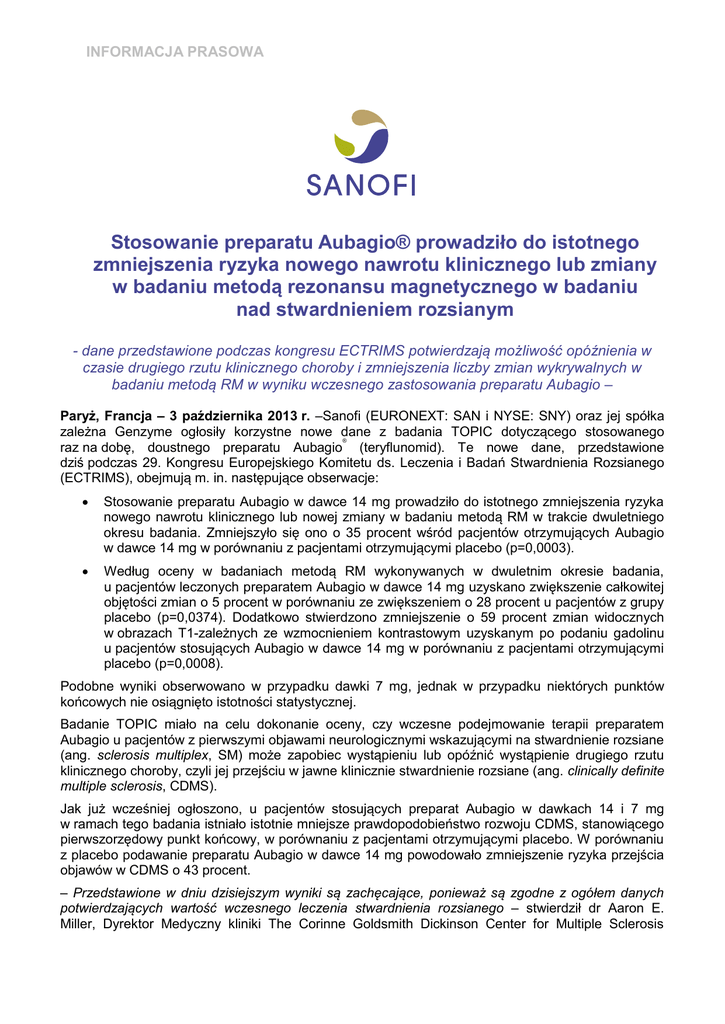 INFORMACJA PRASOWA

SANOFI

Stosowanie preparatu Aubagio® prowadziło do istotnego zmniejszenia ryzyka nowego nawrotu klinicznego lub zmiany w badaniu metodą rezonansu magnetycznego w badaniu nad stwardnieniem rozsianym

- dane przedstawione podczas kongresu ECTRIMS potwierdzają możliwość opóźnienia w czasie drugiego rzutu klinicznego choroby i zmniejszenia liczby zmian wykrywalnych w badaniu metodą RM w wyniku wczesnego zastosowania preparatu Aubagio –

Paryż, Francja – 3 października 2013 r. –Sanofi (EURONEXT: SAN i NYSE: SNY) oraz jej spółka zależna Genzyme ogłosiły korzystne nowe dane z badania TOPIC dotyczącego stosowanego raz na dobę, doustnego preparatu Aubagio® (teryflunomid). Te nowe dane, przedstawione dziś podczas 29. Kongresu Europejskiego Komitetu ds. Leczenia i Badań Stwardnienia Rozsianego (ECTRIMS), obejmują m. in. następujące obserwacje:

• Stosowanie preparatu Aubagio w dawce 14 mg prowadziło do istotnego zmniejszenia ryzyka nowego nawrotu klinicznego lub nowej zmiany w badaniu metodą RM w trakcie dwuletniego okresu badania. Zmniejszyło się ono o 35 procent wśród pacjentów otrzymujących Aubagio w dawce 14 mg w porównaniu z pacjentami otrzymującymi placebo (p=0,0003).

• Według oceny w badaniach metodą RM wykonywanych w dwuletnim okresie badania, u pacjentów leczonych preparatem Aubagio w dawce 14 mg uzyskano zwiększenie całkowitej objętości zmian o 5 procent w porównaniu ze zwiększeniem o 28 procent u pacjentów z grupy placebo (p=0,0374). Dodatkowo stwierdzono zmniejszenie o 59 procent zmian widocznych w obrazach T1-zależnych ze wzmocnieniem kontrastowym uzyskanym po podaniu gadolinu u pacjentów stosujących Aubagio w dawce 14 mg w porównaniu z pacjentami otrzymującymi placebo (p=0,0008).

Podobne wyniki obserwowano w przypadku dawki 7 mg, jednak w przypadku niektórych punktów końcowych nie osiągnięto istotności statystycznej.

Badanie TOPIC miało na celu dokonanie oceny, czy wczesne podejmowanie terapii preparatem Aubagio u pacjentów z pierwszymi objawami neurologicznymi wskazującymi na stwardnienie rozsiane (ang. sclerosis multiplex, SM) może zapobiec wystąpieniu lub opóźnić wystąpienie drugiego rzutu klinicznego choroby, czyli jej przejściu w jawne klinicznie stwardnienie rozsiane (ang. clinically definite multiple sclerosis, CDMS).

Jak już wcześniej ogłoszono, u pacjentów stosujących preparat Aubagio w dawkach 14 i 7 mg w ramach tego badania istniało istotnie mniejsze prawdopodobieństwo rozwoju CDMS, stanowiącego pierwszorzędowy punkt końcowy, w porównaniu z pacjentami otrzymującymi placebo. W porównaniu z placebo podawanie preparatu Aubagio w dawce 14 mg powodowało zmniejszenie ryzyka przejścia objawów w CDMS o 43 procent.

– Przedstawione w dniu dzisiejszym wyniki są zachęcające, ponieważ są zgodne z ogółem danych potwierdzających wartość wczesnego leczenia stwardnienia rozsianego – stwierdził dr Aaron E. Miller, Dyrektor Medyczny kliniki The Corinne Goldsmith Dickinson Center for Multiple Sclerosis